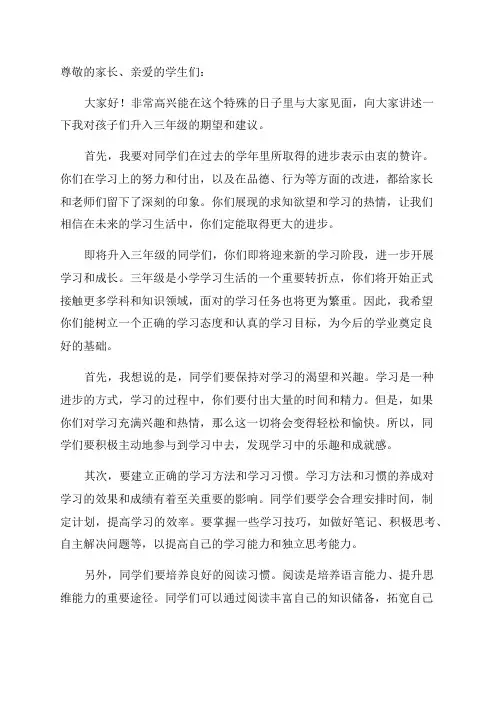 尊敬的家长、亲爱的学生们：

大家好！非常高兴能在这个特殊的日子里与大家见面，向大家讲述一下我对孩子们升入三年级的期望和建议。

首先，我要对同学们在过去的学年里所取得的进步表示由衷的赞许。你们在学习上的努力和付出，以及在品德、行为等方面的改进，都给家长和老师们留下了深刻的印象。你们展现的求知欲望和学习的热情，让我们相信在未来的学习生活中，你们定能取得更大的进步。

即将升入三年级的同学们，你们即将迎来新的学习阶段，进一步开展学习和成长。三年级是小学学习生活的一个重要转折点，你们将开始正式接触更多学科和知识领域，面对的学习任务也将更为繁重。因此，我希望你们能树立一个正确的学习态度和认真的学习目标，为今后的学业奠定良好的基础。

首先，我想说的是，同学们要保持对学习的渴望和兴趣。学习是一种进步的方式，学习的过程中，你们要付出大量的时间和精力。但是，如果你们对学习充满兴趣和热情，那么这一切将会变得轻松和愉快。所以，同学们要积极主动地参与到学习中去，发现学习中的乐趣和成就感。

其次，要建立正确的学习方法和学习习惯。学习方法和习惯的养成对学习的效果和成绩有着至关重要的影响。同学们要学会合理安排时间，制定计划，提高学习的效率。要掌握一些学习技巧，如做好笔记、积极思考、自主解决问题等，以提高自己的学习能力和独立思考能力。

另外，同学们要培养良好的阅读习惯。阅读是培养语言能力、提升思维能力的重要途径。同学们可以通过阅读丰富自己的知识储备，拓宽自己